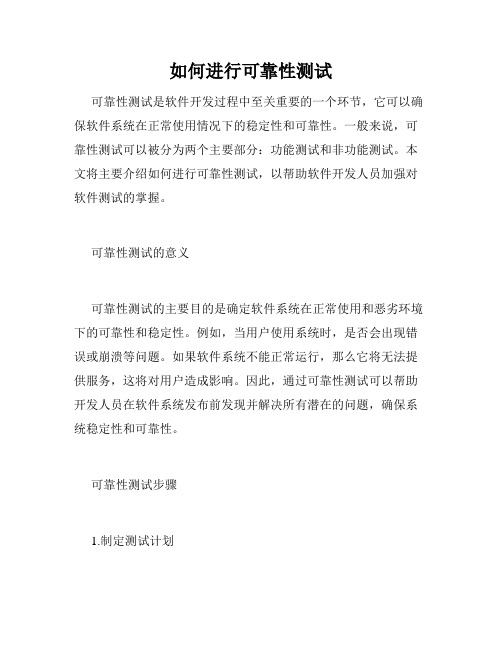 如何进行可靠性测试

可靠性测试是软件开发过程中至关重要的一个环节，它可以确保软件系统在正常使用情况下的稳定性和可靠性。一般来说，可靠性测试可以被分为两个主要部分：功能测试和非功能测试。本文将主要介绍如何进行可靠性测试，以帮助软件开发人员加强对软件测试的掌握。

可靠性测试的意义

可靠性测试的主要目的是确定软件系统在正常使用和恶劣环境下的可靠性和稳定性。例如，当用户使用系统时，是否会出现错误或崩溃等问题。如果软件系统不能正常运行，那么它将无法提供服务，这将对用户造成影响。因此，通过可靠性测试可以帮助开发人员在软件系统发布前发现并解决所有潜在的问题，确保系统稳定性和可靠性。

可靠性测试步骤

1.制定测试计划